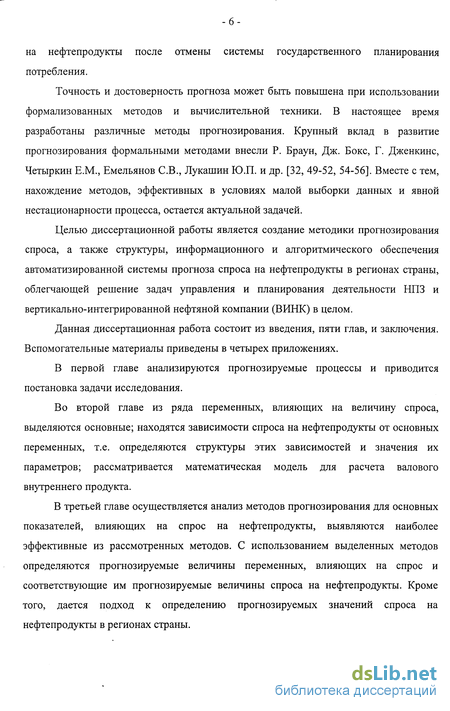 - 6 -

на нефтепродукты после отмены системы государственного планирования потребления.

Точность и достоверность прогноза может быть повышена при использовании формализованных методов и вычислительной техники. В настоящее время разработаны различные методы прогнозирования. Крупный вклад в развитие прогнозирования формальными методами внесли Р. Браун, Дж. Бокс, Г. Дженкинс, Четыркин Е.М., Емельянов С.В., Лукашин Ю.П. и др. [32, 49-52, 54-56]. Вместе с тем, нахождение методов, эффективных в условиях малой выборки данных и явной нестационарности процесса, остается актуальной задачей.

Целью диссертационной работы является создание методики прогнозирования спроса, а также структуры, информационного и алгоритмического обеспечения автоматизированной системы прогноза спроса на нефтепродукты в регионах страны, облегчающей решение задач управления и планирования деятельности НПЗ и вертикально-интегрированной нефтяной компании (ВИНК) в целом.

Данная диссертационная работа состоит из введения, пяти глав, и заключения. Вспомогательные материалы приведены в четырех приложениях.

В первой главе анализируются прогнозируемые процессы и приводится постановка задачи исследования.

Во второй главе из ряда переменных, влияющих на величину спроса, выделяются основные; находятся зависимости спроса на нефтепродукты от основных переменных, т.е. определяются структуры этих зависимостей и значения их параметров; рассматривается математическая модель для расчета валового внутреннего продукта.

В третьей главе осуществляется анализ методов прогнозирования для основных показателей, влияющих на спрос на нефтепродукты, выявляются наиболее эффективные из рассмотренных методов. С использованием выделенных методов определяются прогнозируемые величины переменных, влияющих на спрос и соответствующие им прогнозируемые величины спроса на нефтепродукты. Кроме того, дается подход к определению прогнозируемых значений спроса на нефтепродукты в регионах страны.

dsLib.net
библиотека диссертаций